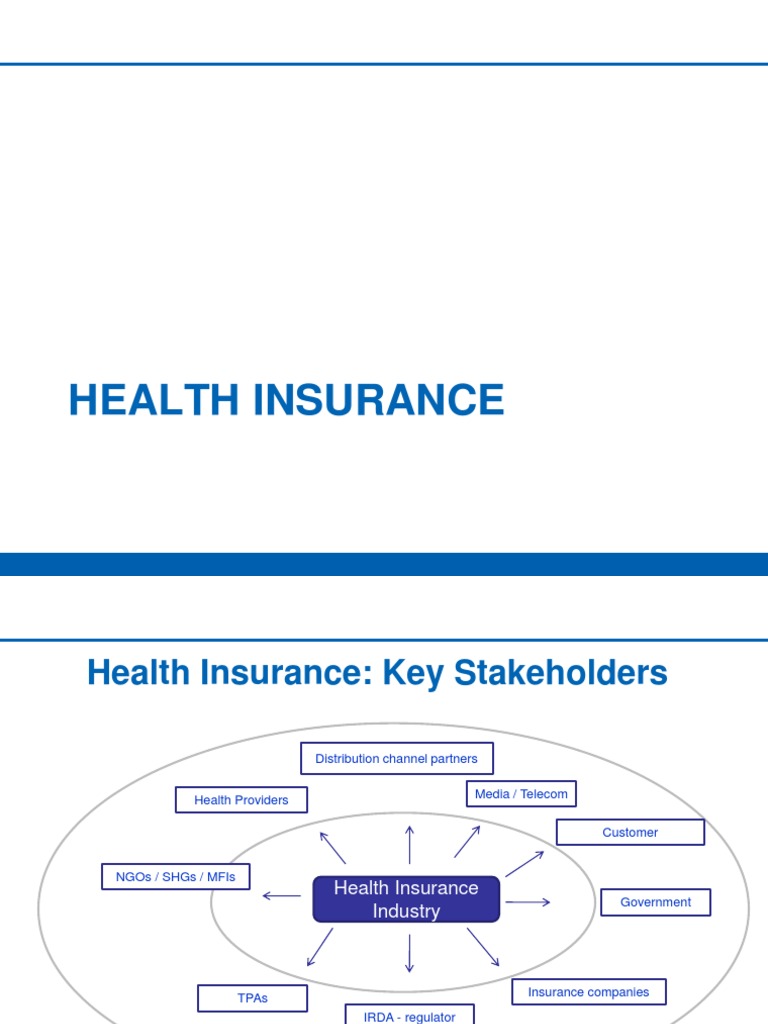 HEALTH INSURANCE

Health Insurance: Key Stakeholders

Distribution channel partners

Health Providers

Media / Telecom

Customer

NGOs / SHGs / MFIs

Health Insurance Industry

Government

TPAs

Insurance companies

IRDA - regulator